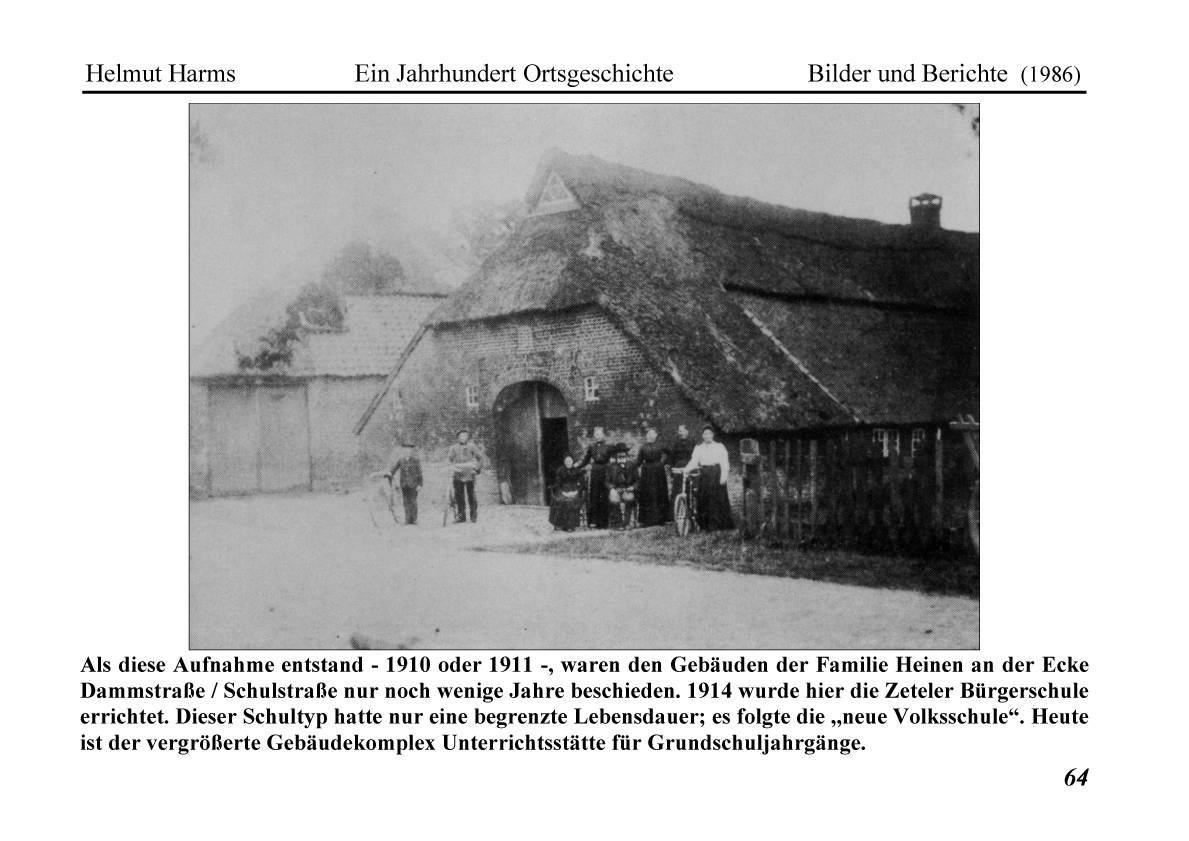 Helmut Harms Ein Jahrhundert Ortsgeschichte Bilder und Berichte (1986)

Als diese Aufnahme entstand - 1910 oder 1911 -, waren den Gebäuden der Familie Heinen an der Ecke Dammstraße / Schulstraße nur noch wenige Jahre beschieden. 1914 wurde hier die Zeteler Bürgerschule errichtet. Dieser Schultyp hatte nur eine begrenzte Lebensdauer; es folgte die „neue Volksschule“. Heute ist der vergrößerte Gebäudekomplex Unterrichtsstätte für Grundschuljahrgänge.

64